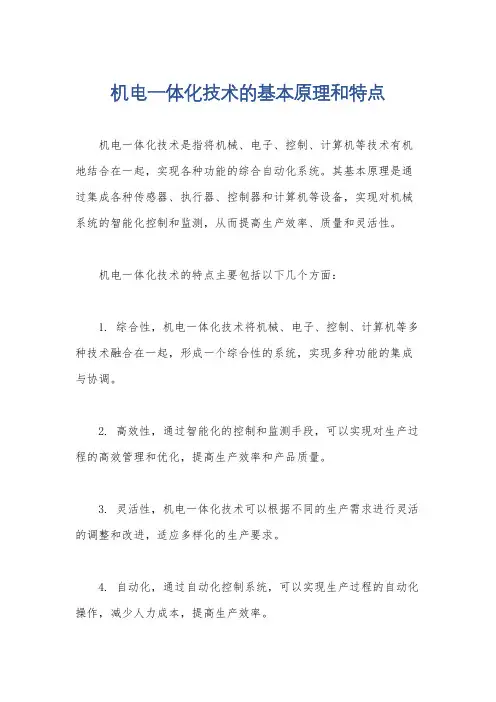 机电一体化技术的基本原理和特点

机电一体化技术是指将机械、电子、控制、计算机等技术有机地结合在一起，实现各种功能的综合自动化系统。其基本原理是通过集成各种传感器、执行器、控制器和计算机等设备，实现对机械系统的智能化控制和监测，从而提高生产效率、质量和灵活性。

机电一体化技术的特点主要包括以下几个方面：

1. 综合性，机电一体化技术将机械、电子、控制、计算机等多种技术融合在一起，形成一个综合性的系统，实现多种功能的集成与协调。

2. 高效性，通过智能化的控制和监测手段，可以实现对生产过程的高效管理和优化，提高生产效率和产品质量。

3. 灵活性，机电一体化技术可以根据不同的生产需求进行灵活的调整和改进，适应多样化的生产要求。

4. 自动化，通过自动化控制系统，可以实现生产过程的自动化操作，减少人力成本，提高生产效率。